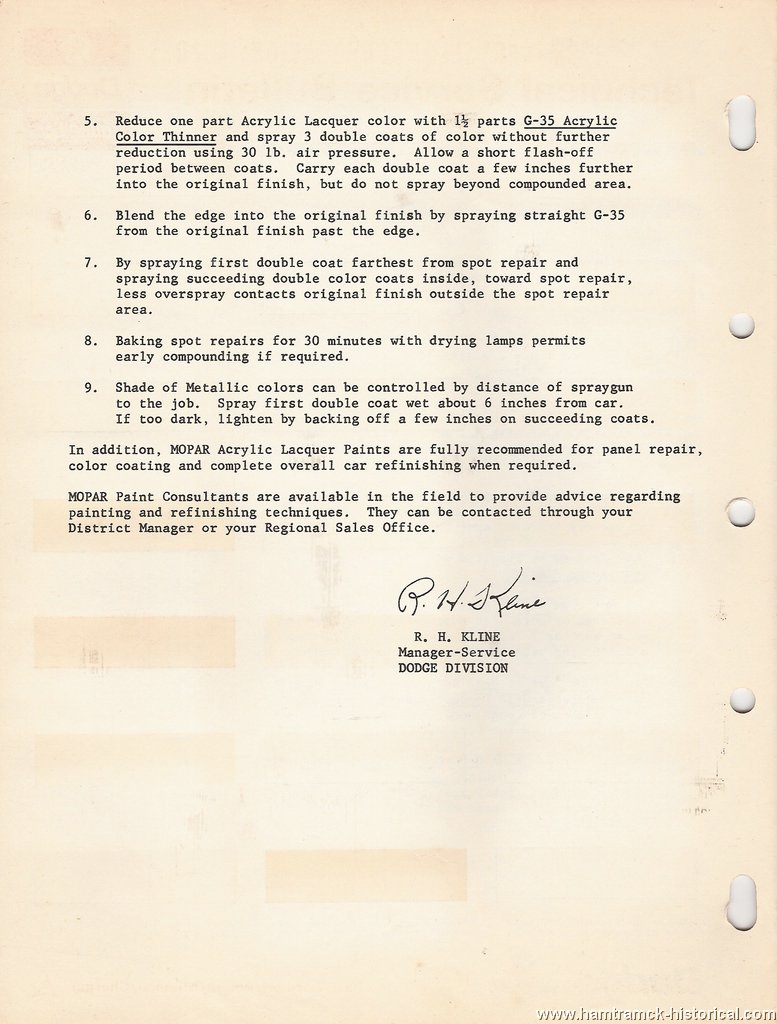 5. Reduce one part Acrylic Lacquer color with $1\frac{1}{2}$ parts G-35 Acrylic Color Thinner and spray 3 double coats of color without further reduction using 30 lb. air pressure. Allow a short flash-off period between coats. Carry each double coat a few inches further into the original finish, but do not spray beyond compounded area.

6. Blend the edge into the original finish by spraying straight G-35 from the original finish past the edge.

7. By spraying first double coat farthest from spot repair and spraying succeeding double color coats inside, toward spot repair, less overspray contacts original finish outside the spot repair area.

8. Baking spot repairs for 30 minutes with drying lamps permits early compounding if required.

9. Shade of Metallic colors can be controlled by distance of spraygun to the job. Spray first double coat wet about 6 inches from car. If too dark, lighten by backing off a few inches on succeeding coats.

In addition, MOPAR Acrylic Lacquer Paints are fully recommended for panel repair, color coating and complete overall car refinishing when required.

MOPAR Paint Consultants are available in the field to provide advice regarding painting and refinishing techniques. They can be contacted through your District Manager or your Regional Sales Office.

R. H. Kline

R. H. KLINE
Manager-Service
DODGE DIVISION

www.hamtramck-historical.com